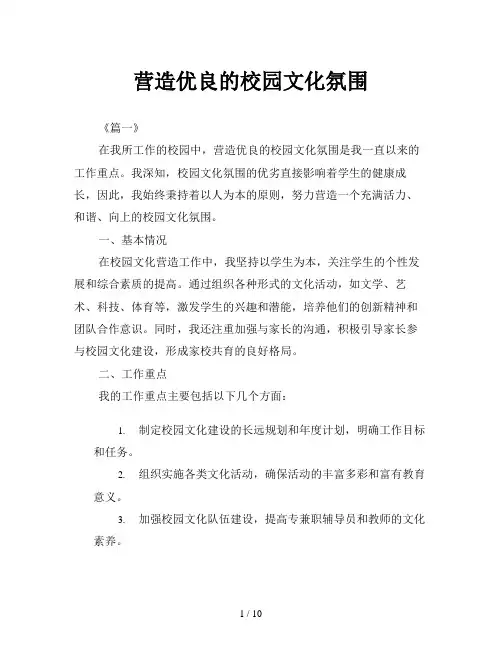 营造优良的校园文化氛围

《篇一》

在我所工作的校园中，营造优良的校园文化氛围是我一直以来的工作重点。我深知，校园文化氛围的优劣直接影响着学生的健康成长，因此，我始终秉持着以人为本的原则，努力营造一个充满活力、和谐、向上的校园文化氛围。

一、基本情况

在校园文化营造工作中，我坚持以学生为本，关注学生的个性发展和综合素质的提高。通过组织各种形式的文化活动，如文学、艺术、科技、体育等，激发学生的兴趣和潜能，培养他们的创新精神和团队合作意识。同时，我还注重加强与家长的沟通，积极引导家长参与校园文化建设，形成家校共育的良好格局。

二、工作重点

我的工作重点主要包括以下几个方面：

1. 制定校园文化建设的长远规划和年度计划，明确工作目标和任务。

2. 组织实施各类文化活动，确保活动的丰富多彩和富有教育意义。

3. 加强校园文化队伍建设，提高专兼职辅导员和教师的文化素养。

1 / 10